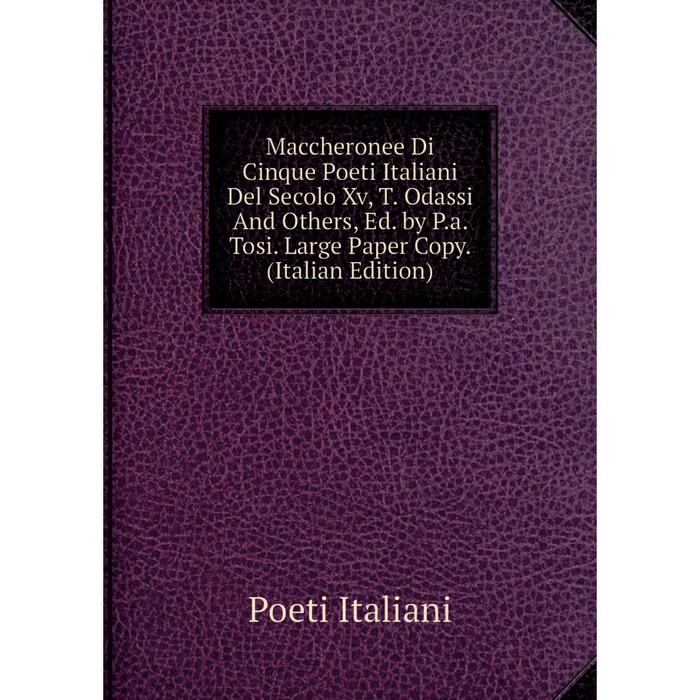 Maccheronee Di Cinque Poeti Italiani Del Secolo Xv, T. Odassi And Others, Ed. by P.a. Tosi. Large Paper Copy. (Italian Edition)

Poeti Italiani